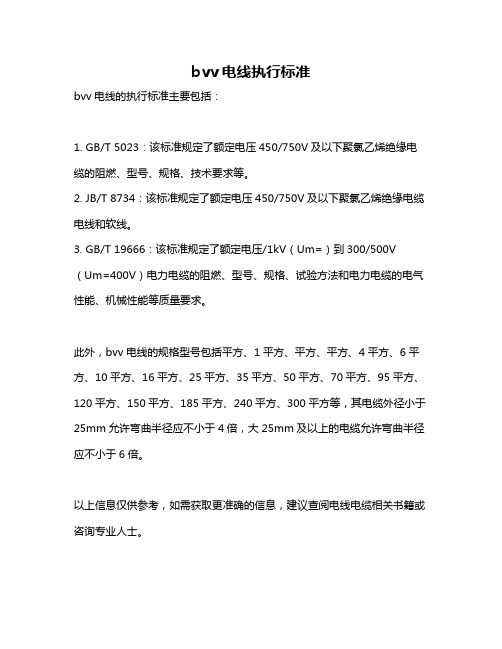 bvv电线执行标准

bvv 电线的执行标准主要包括：

1. GB/T 5023：该标准规定了额定电压 450/750V 及以下聚氯乙烯绝缘电缆的阻燃、型号、规格、技术要求等。
2. JB/T 8734：该标准规定了额定电压 450/750V 及以下聚氯乙烯绝缘电缆电线和软线。
3. GB/T 19666：该标准规定了额定电压/1kV（Um=）到 300/500V（Um=400V）电力电缆的阻燃、型号、规格、试验方法和电力电缆的电气性能、机械性能等质量要求。

此外，bvv 电线的规格型号包括平方、1 平方、平方、平方、4 平方、6 平方、10 平方、16 平方、25 平方、35 平方、50 平方、70 平方、95 平方、120 平方、150 平方、185 平方、240 平方、300 平方等，其电缆外径小于 25mm 允许弯曲半径应不小于 4 倍，大 25mm 及以上的电缆允许弯曲半径应不小于 6 倍。

以上信息仅供参考，如需获取更准确的信息，建议查阅电线电缆相关书籍或咨询专业人士。